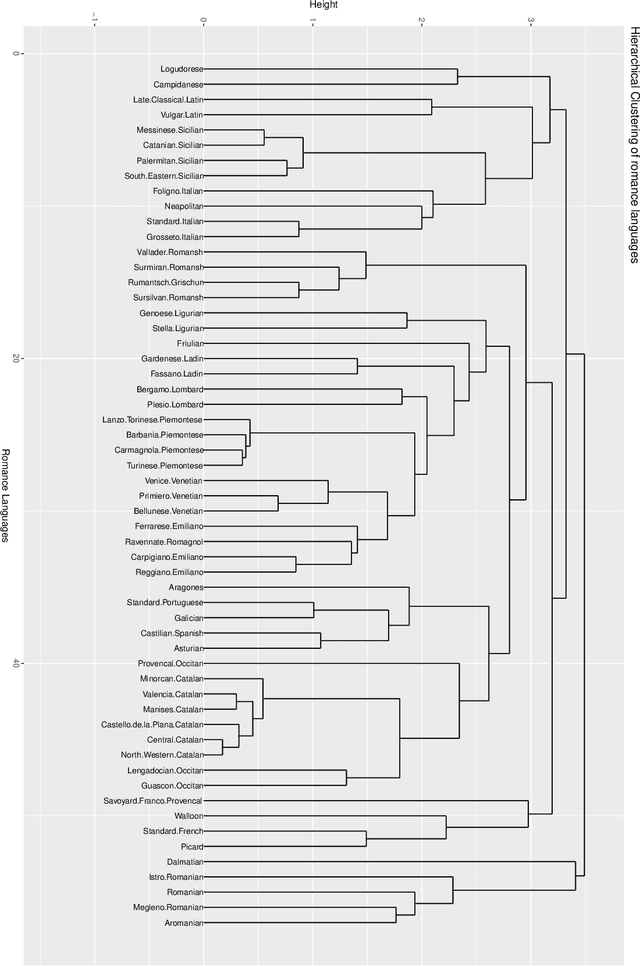 Hierarchical Clustering of romance languages

Height

−1
0
1
2
3

0
20
40

Romance Languages

Logudorese
Campidanese
Late.Classical.Latin
Vulgar.Latin
Messinese.Sicilian
Catanian.Sicilian
Palermitan.Sicilian
South.Eastern.Sicilian
Foligno.Italian
Neapolitan
Standard.Italian
Grosseto.Italian
Vallader.Romansh
Surmiran.Romansh
Rumantsch.Grischun
Sursilvan.Romansh
Genoese.Ligurian
Stella.Ligurian
Friulian
Gardenese.Ladin
Fassano.Ladin
Bergamo.Lombard
Plesio.Lombard
Lanzo.Torinese.Piemontese
Barbania.Piemontese
Carmagnola.Piemontese
Turinese.Piemontese
Venice.Venetian
Primiero.Venetian
Bellunese.Venetian
Ferrarese.Emiliano
Ravennate.Romagnol
Carpigiano.Emiliano
Reggiano.Emiliano
Aragones
Standard.Portuguese
Galician
Castilian.Spanish
Asturian
Provencal.Occitan
Minorcan.Catalan
Valencia.Catalan
Manises.Catalan
Castello.de.la.Plana.Catalan
Central.Catalan
North.Western.Catalan
Lengadocian.Occitan
Guascon.Occitan
Savoyard.Franco.Provencal
Walloon
Standard.French
Picard
Dalmatian
Istro.Romanian
Romanian
Megleno.Romanian
Aromanian